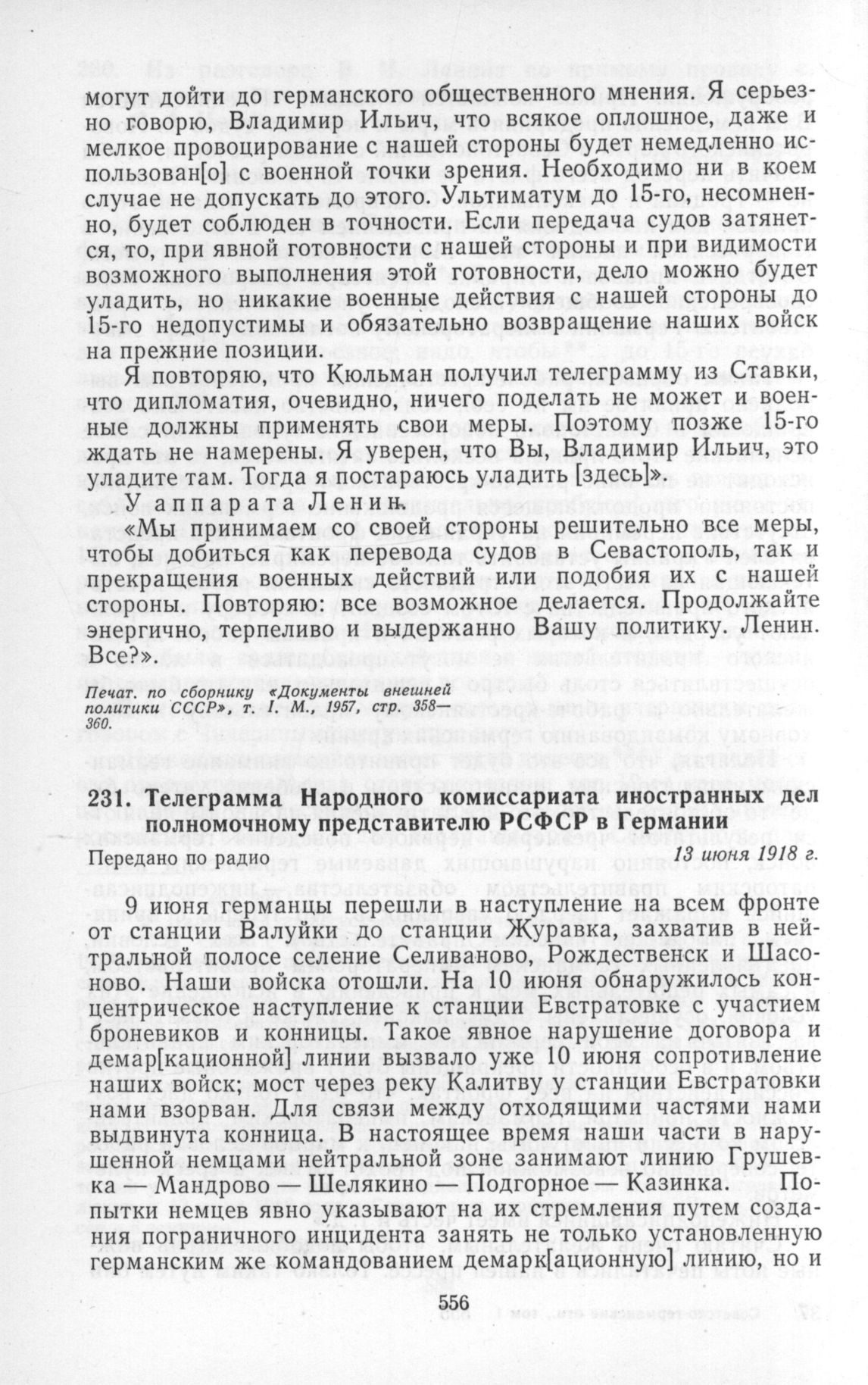 могут дойти до германского общественного мнения. Я серьезно говорю, Владимир Ильич, что всякое оплошное, даже и мелкое провоцирование с нашей стороны будет немедленно использован[о] с военной точки зрения. Необходимо ни в коем случае не допускать до этого. Ультиматум до 15-го, несомненно, будет соблюден в точности. Если передача судов затянется, то, при явной готовности с нашей стороны и при видимости возможного выполнения этой готовности, дело можно будет уладить, но никакие военные действия с нашей стороны до 15-го недопустимы и обязательно возвращение наших войск на прежние позиции.

Я повторяю, что Кюльман получил телеграмму из Ставки, что дипломатия, очевидно, ничего поделать не может и военные должны применять свои меры. Поэтому позже 15-го ждать не намерены. Я уверен, что Вы, Владимир Ильич, это уладите там. Тогда я постараюсь уладить [здесь]».

У аппарата Ленин.

«Мы принимаем со своей стороны решительно все меры, чтобы добиться как перевода судов в Севастополь, так и прекращения военных действий или подобия их с нашей стороны. Повторяю: все возможное делается. Продолжайте энергично, терпеливо и выдержанно Вашу политику. Ленин. Все?».

Печат. по сборнику «Документы внешней политики СССР», т. I. М., 1957, стр. 358—360.

231. Телеграмма Народного комиссариата иностранных дел полномочному представителю РСФСР в Германии

Передано по радио 13 июня 1918 г.

9 июня германцы перешли в наступление на всем фронте от станции Валуйки до станции Журавка, захватив в нейтральной полосе селение Селиваново, Рождественск и Шасоново. Наши войска отошли. На 10 июня обнаружилось концентрическое наступление к станции Евстратовке с участием броневиков и конницы. Такое явное нарушение договора и демар[кационной] линии вызвало уже 10 июня сопротивление наших войск; мост через реку Калитву у станции Евстратовки нами взорван. Для связи между отходящими частями нами выдвинута конница. В настоящее время наши части в нарушенной немцами нейтральной зоне занимают линию Грушевка — Мандрово — Шелякино — Подгорное — Казинка. Попытки немцев явно указывают на их стремления путем создания пограничного инцидента занять не только установленную германским же командованием демарк[ационную] линию, но и

556